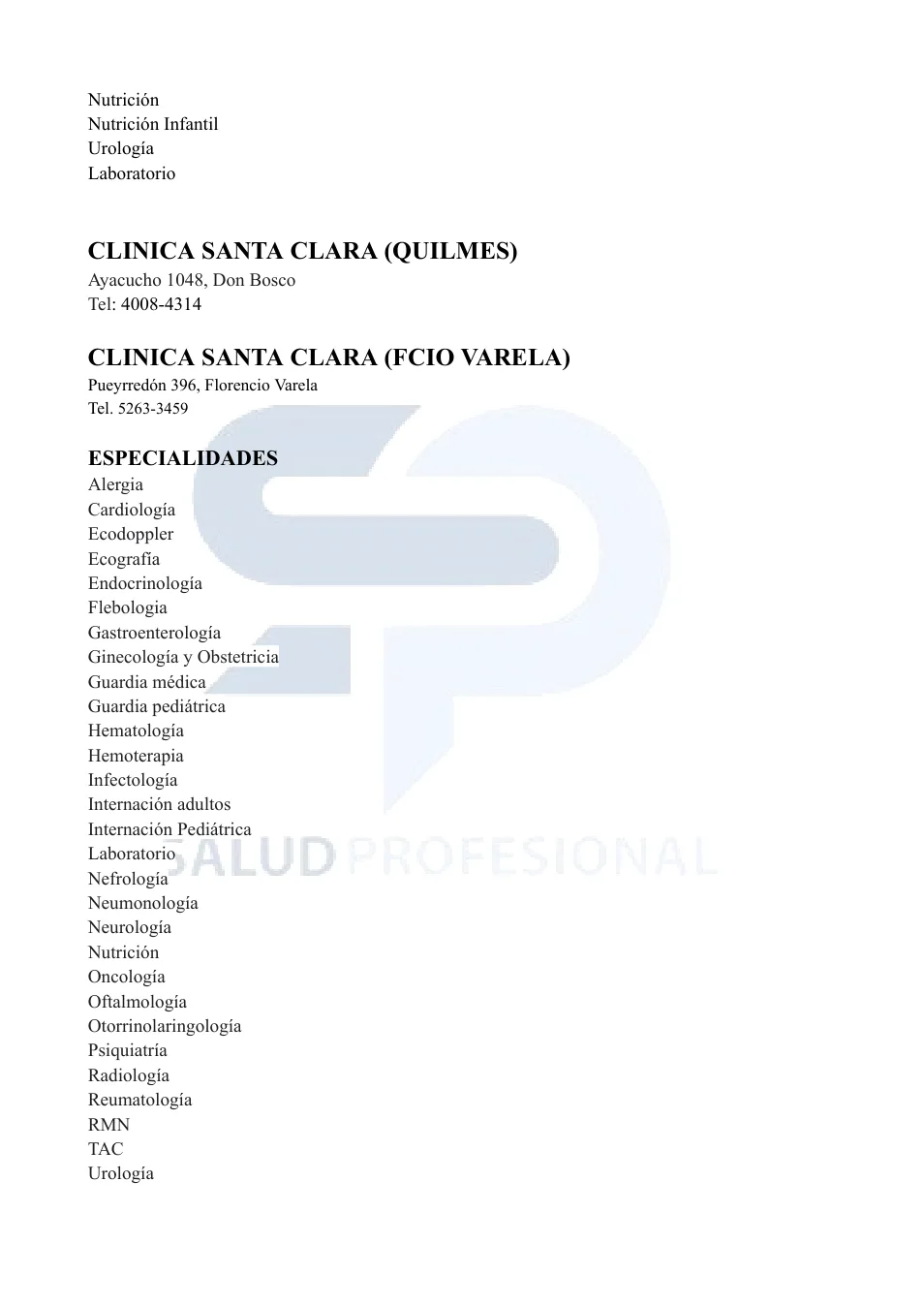 Nutrición
Nutrición Infantil
Urología
Laboratorio

CLINICA SANTA CLARA (QUILMES)
Ayacucho 1048, Don Bosco
Tel: 4008-4314

CLINICA SANTA CLARA (FCIO VARELA)
Pueyrredón 396, Florencio Varela
Tel. 5263-3459

ESPECIALIDADES
Alergia
Cardiología
Ecodoppler
Ecografía
Endocrinología
Flebologia
Gastroenterología
Ginecología y Obstetricia
Guardia médica
Guardia pediátrica
Hematología
Hemoterapia
Infectología
Internación adultos
Internación Pediátrica
Laboratorio
Nefrología
Neumonología
Neurología
Nutrición
Oncología
Oftalmología
Otorrinolaringología
Psiquiatría
Radiología
Reumatología
RMN
TAC
Urología

SALUD PROFESIONAL